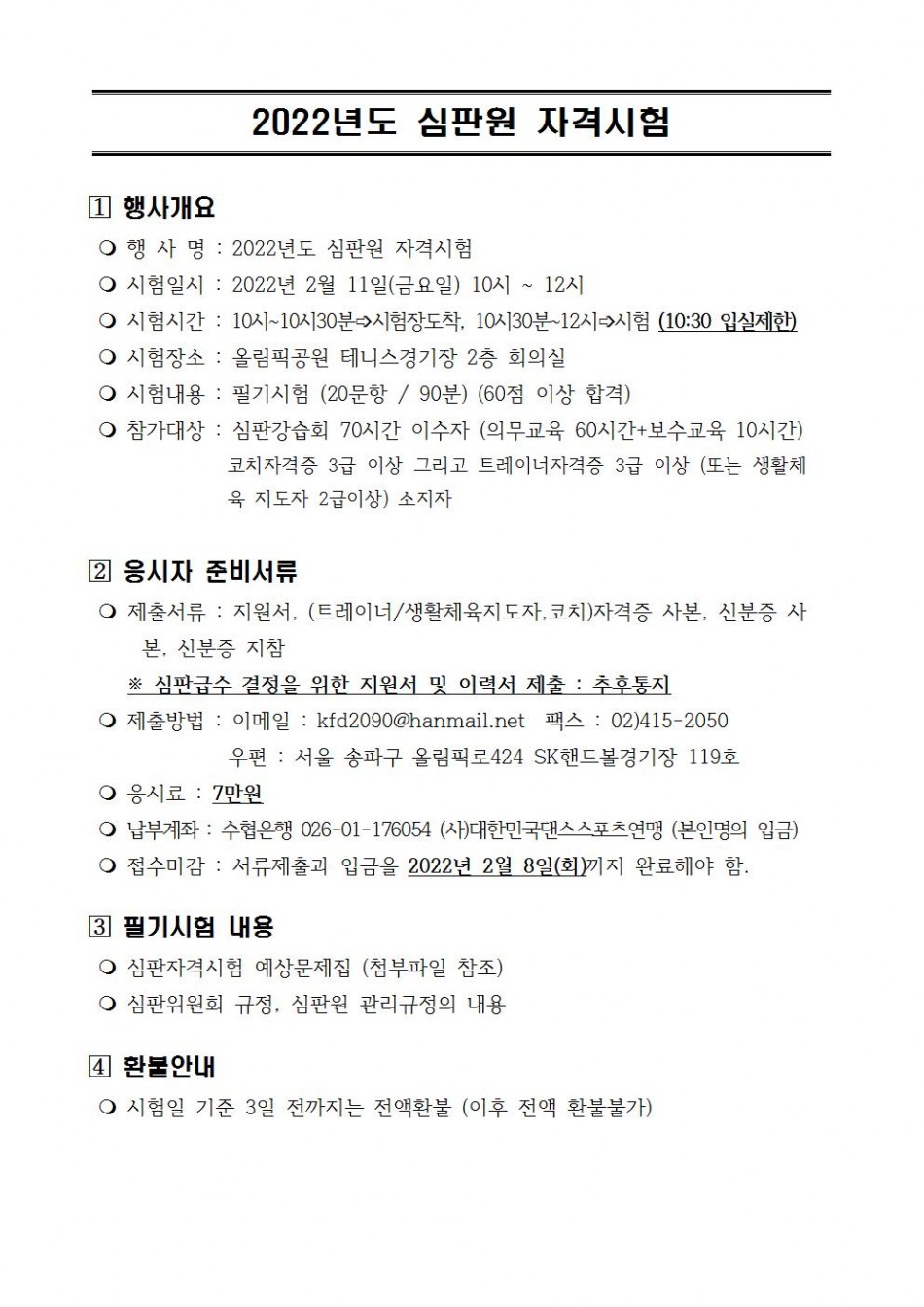 2022년도 심판원 자격시험

1 행사개요

❍ 행 사 명 : 2022년도 심판원 자격시험

❍ 시험일시 : 2022년 2월 11일(금요일) 10시 ~ 12시

❍ 시험시간 : 10시~10시30분⇨시험장도착, 10시30분~12시⇨시험 (10:30 입실제한)

❍ 시험장소 : 올림픽공원 테니스경기장 2층 회의실

❍ 시험내용 : 필기시험 (20문항 / 90분) (60점 이상 합격)

❍ 참가대상 : 심판강습회 70시간 이수자 (의무교육 60시간+보수교육 10시간) 코치자격증 3급 이상 그리고 트레이너자격증 3급 이상 (또는 생활체육 지도자 2급이상) 소지자

2 응시자 준비서류

❍ 제출서류 : 지원서, (트레이너/생활체육지도자,코치)자격증 사본, 신분증 사본, 신분증 지참

※ 심판급수 결정을 위한 지원서 및 이력서 제출 : 추후통지

❍ 제출방법 : 이메일 : kfd2090@hanmail.net 팩스 : 02)415-2050
우편 : 서울 송파구 올림픽로424 SK핸드볼경기장 119호

❍ 응시료 : 7만원

❍ 납부계좌 : 수협은행 026-01-176054 (사)대한민국댄스스포츠연맹 (본인명의 입금)

❍ 접수마감 : 서류제출과 입금을 2022년 2월 8일(화)까지 완료해야 함.

3 필기시험 내용

❍ 심판자격시험 예상문제집 (첨부파일 참조)

❍ 심판위원회 규정, 심판원 관리규정의 내용

4 환불안내

❍ 시험일 기준 3일 전까지는 전액환불 (이후 전액 환불불가)